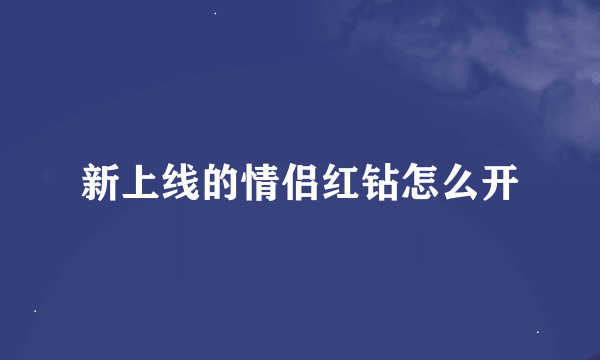 新上线的情侣红钻怎么开